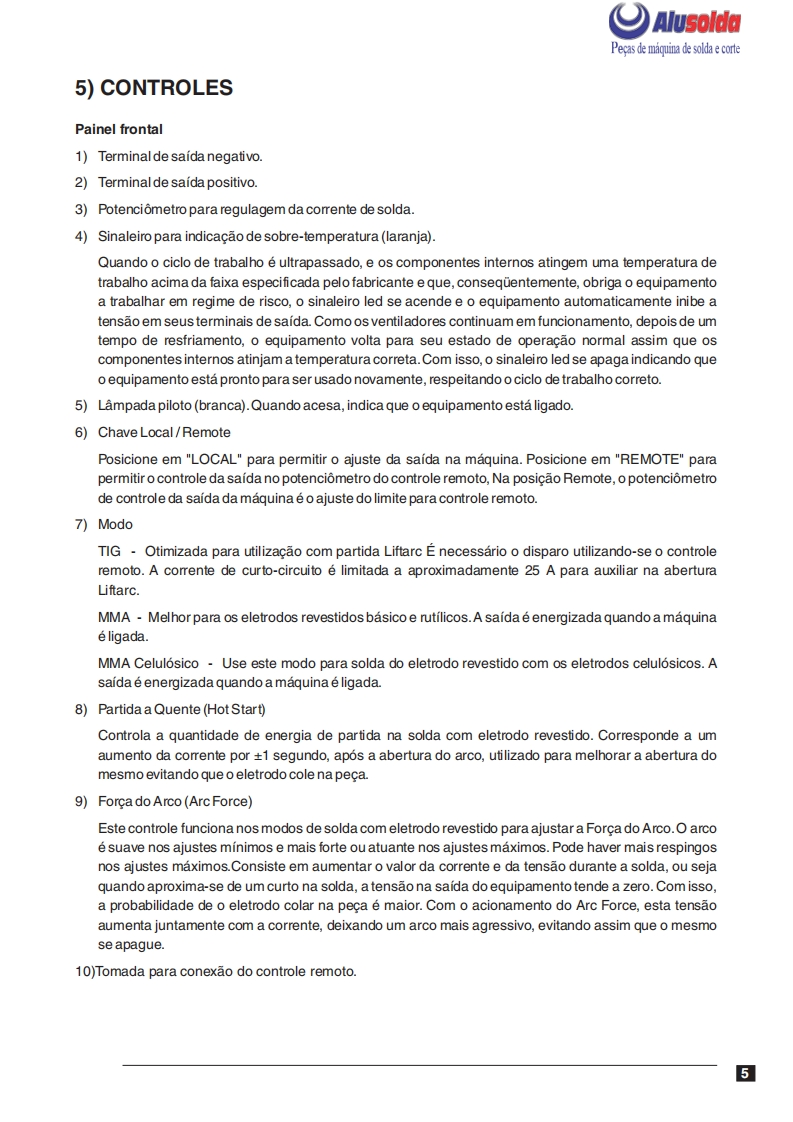 Alusolda
Peças de máquina de solda e corte

5) CONTROLES

Painel frontal

1) Terminal de saída negativo.

2) Terminal de saída positivo.

3) Potenciômetro para regulagem da corrente de solda.

4) Sinaleiro para indicação de sobre-temperatura (laranja).

Quando o ciclo de trabalho é ultrapassado, e os componentes internos atingem uma temperatura de trabalho acima da faixa especificada pelo fabricante e que, conseqüentemente, obriga o equipamento a trabalhar em regime de risco, o sinaleiro led se acende e o equipamento automaticamente inibe a tensão em seus terminais de saída. Como os ventiladores continuam em funcionamento, depois de um tempo de resfriamento, o equipamento volta para seu estado de operação normal assim que os componentes internos atinjam a temperatura correta. Com isso, o sinaleiro led se apaga indicando que o equipamento está pronto para ser usado novamente, respeitando o ciclo de trabalho correto.

5) Lâmpada piloto (branca). Quando acesa, indica que o equipamento está ligado.

6) Chave Local / Remote

Posicione em "LOCAL" para permitir o ajuste da saída na máquina. Posicione em "REMOTE" para permitir o controle da saída no potenciômetro do controle remoto, Na posição Remote, o potenciômetro de controle da saída da máquina é o ajuste do limite para controle remoto.

7) Modo

TIG - Otimizada para utilização com partida Liftarc É necessário o disparo utilizando-se o controle remoto. A corrente de curto-circuito é limitada a aproximadamente 25 A para auxiliar na abertura Liftarc.

MMA - Melhor para os eletrodos revestidos básico e rutílicos. A saída é energizada quando a máquina é ligada.

MMA Celulósico - Use este modo para solda do eletrodo revestido com os eletrodos celulósicos. A saída é energizada quando a máquina é ligada.

8) Partida a Quente (Hot Start)

Controla a quantidade de energia de partida na solda com eletrodo revestido. Corresponde a um aumento da corrente por ±1 segundo, após a abertura do arco, utilizado para melhorar a abertura do mesmo evitando que o eletrodo cole na peça.

9) Força do Arco (Arc Force)

Este controle funciona nos modos de solda com eletrodo revestido para ajustar a Força do Arco. O arco é suave nos ajustes mínimos e mais forte ou atuante nos ajustes máximos. Pode haver mais respingos nos ajustes máximos.Consiste em aumentar o valor da corrente e da tensão durante a solda, ou seja quando aproxima-se de um curto na solda, a tensão na saída do equipamento tende a zero. Com isso, a probabilidade de o eletrodo colar na peça é maior. Com o acionamento do Arc Force, esta tensão aumenta juntamente com a corrente, deixando um arco mais agressivo, evitando assim que o mesmo se apague.

10)Tomada para conexão do controle remoto.

5